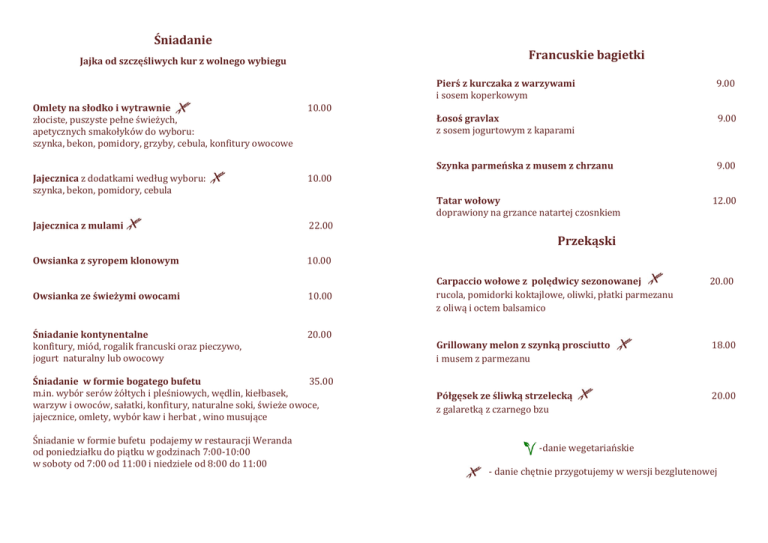 Śniadanie

Jajka od szczęśliwych kur z wolnego wybiegu

Omlety na słodko i wytrawnie 10.00
złociste, puszyste pełne świeżych, apetycznych smakołyków do wyboru: szynka, bekon, pomidory, grzyby, cebula, konfitury owocowe

Jajecznica z dodatkami według wyboru: 10.00
szynka, bekon, pomidory, cebula

Jajecznica z mulami 22.00

Owsianka z syropem klonowym 10.00

Owsianka ze świeżymi owocami 10.00

Śniadanie kontynentalne 20.00
konfitury, miód, rogalik francuski oraz pieczywo, jogurt naturalny lub owocowy

Śniadanie w formie bogatego bufetu 35.00
m.in. wybór serów żółtych i pleśniowych, wędlin, kiełbasek, warzyw i owoców, sałatki, konfitury, naturalne soki, świeże owoce, jajecznice, omlety, wybór kaw i herbat , wino musujące

Śniadanie w formie bufetu podajemy w restauracji Weranda od poniedziałku do piątku w godzinach 7:00-10:00 w soboty od 7:00 od 11:00 i niedziele od 8:00 do 11:00

Francuskie bagietki

Pierś z kurczaka z warzywami 9.00
i sosem koperkowym

Łosoś gravlax 9.00
z sosem jogurtowym z kaparami

Szynka parmeńska z musem z chrzanu 9.00

Tatar wołowy 12.00
doprawiony na grzance natartej czosnkiem

Przekąski

Carpaccio wołowe z polędwicy sezonowanej 20.00
rucola, pomidorki koktajlowe, oliwki, płatki parmezanu z oliwą i octem balsamico

Grillowany melon z szynką prosciutto 18.00
i musem z parmezanu

Półgęsek ze śliwką strzelecką 20.00
z galaretką z czarnego bzu

-danie wegetariańskie

- danie chętnie przygotujemy w wersji bezglutenowej